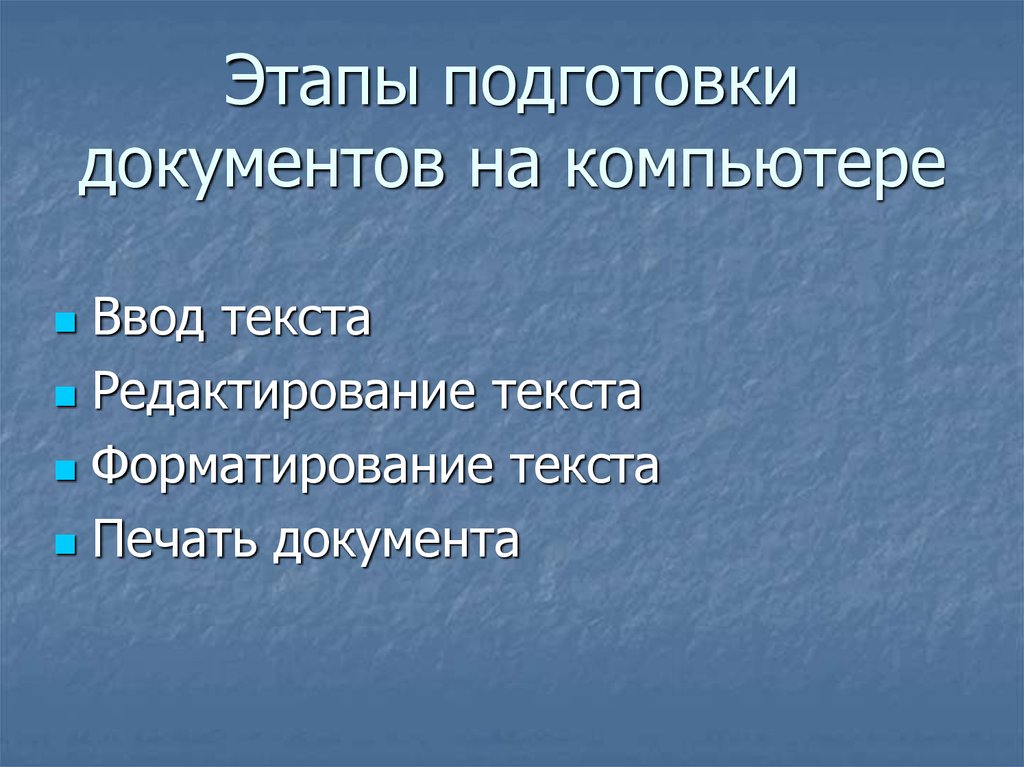 Этапы подготовки документов на компьютере

- Ввод текста
- Редактирование текста
- Форматирование текста
- Печать документа